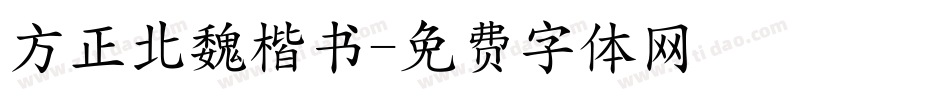 方正北魏楷书-免费字体网